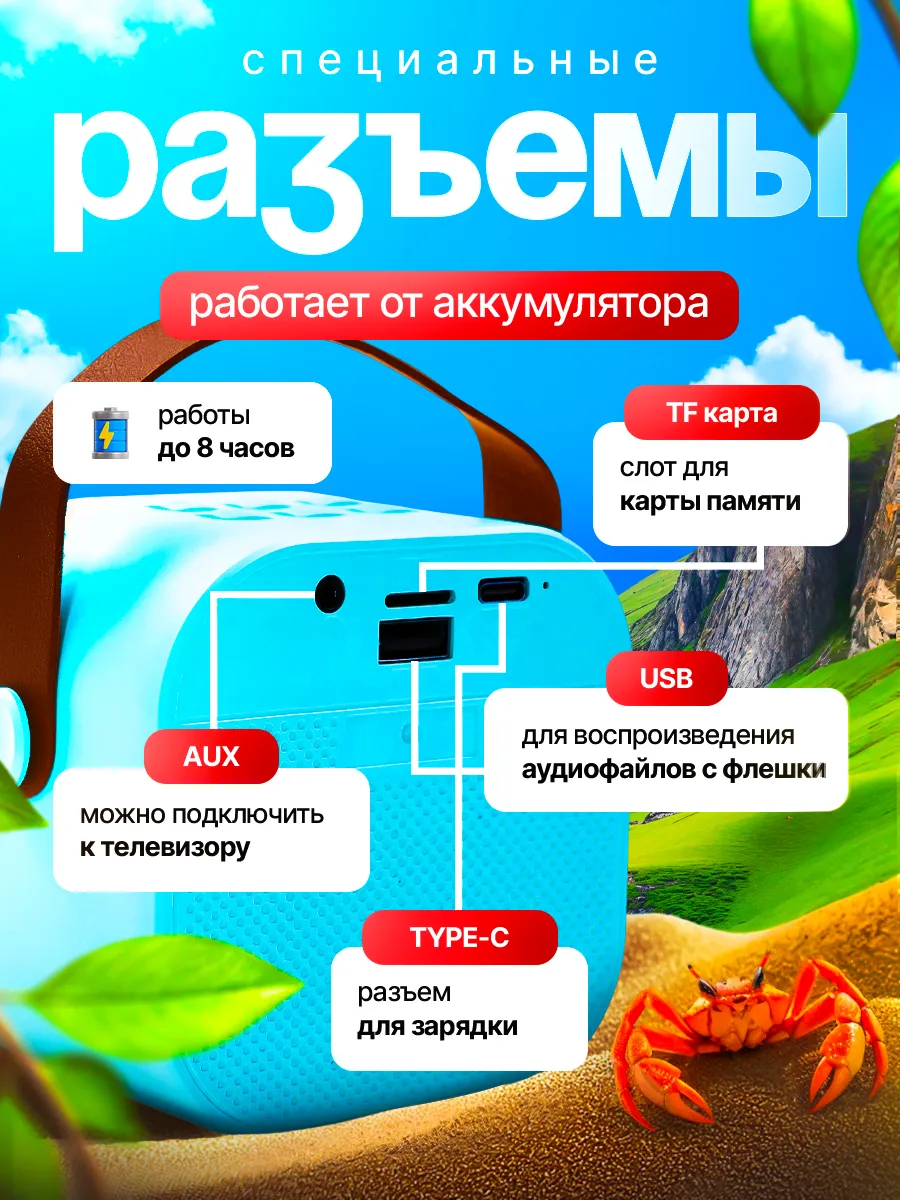 специальные
разъемы

работает от аккумулятора

работы
до 8 часов

TF карта
слот для
карты памяти

USB
для воспроизведения
аудиофайлов с флешки

AUX
можно подключить
к телевизору

TYPE-C
разъем
для зарядки